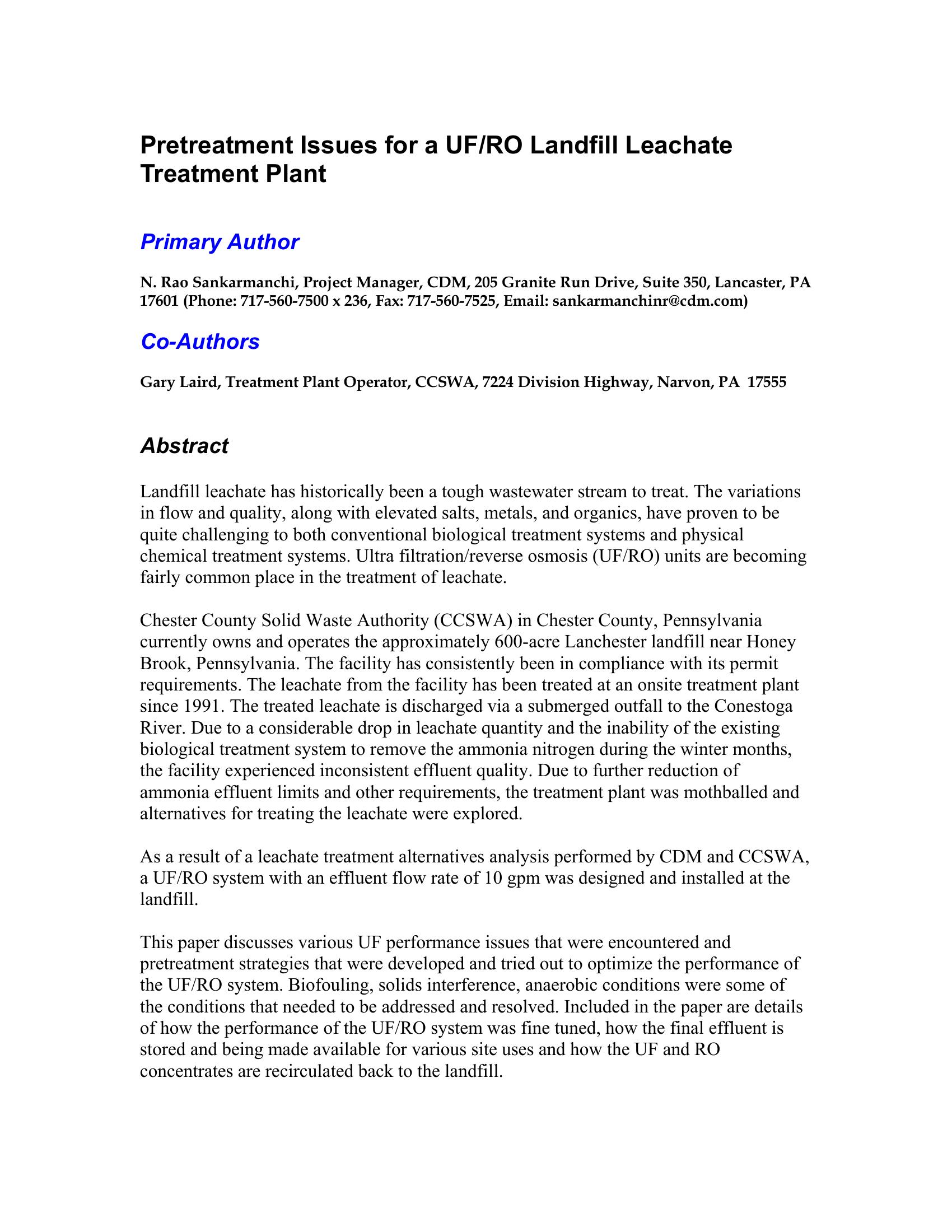 Pretreatment Issues for a UF/RO Landfill Leachate Treatment Plant

Primary Author

N. Rao Sankarmanchi, Project Manager, CDM, 205 Granite Run Drive, Suite 350, Lancaster, PA 17601 (Phone: 717-560-7500 x 236, Fax: 717-560-7525, Email: sankarmanchinr@cdm.com)

Co-Authors

Gary Laird, Treatment Plant Operator, CCSWA, 7224 Division Highway, Narvon, PA 17555

Abstract

Landfill leachate has historically been a tough wastewater stream to treat. The variations in flow and quality, along with elevated salts, metals, and organics, have proven to be quite challenging to both conventional biological treatment systems and physical chemical treatment systems. Ultra filtration/reverse osmosis (UF/RO) units are becoming fairly common place in the treatment of leachate.

Chester County Solid Waste Authority (CCSWA) in Chester County, Pennsylvania currently owns and operates the approximately 600-acre Lanchester landfill near Honey Brook, Pennsylvania. The facility has consistently been in compliance with its permit requirements. The leachate from the facility has been treated at an onsite treatment plant since 1991. The treated leachate is discharged via a submerged outfall to the Conestoga River. Due to a considerable drop in leachate quantity and the inability of the existing biological treatment system to remove the ammonia nitrogen during the winter months, the facility experienced inconsistent effluent quality. Due to further reduction of ammonia effluent limits and other requirements, the treatment plant was mothballed and alternatives for treating the leachate were explored.

As a result of a leachate treatment alternatives analysis performed by CDM and CCSWA, a UF/RO system with an effluent flow rate of 10 gpm was designed and installed at the landfill.

This paper discusses various UF performance issues that were encountered and pretreatment strategies that were developed and tried out to optimize the performance of the UF/RO system. Biofouling, solids interference, anaerobic conditions were some of the conditions that needed to be addressed and resolved. Included in the paper are details of how the performance of the UF/RO system was fine tuned, how the final effluent is stored and being made available for various site uses and how the UF and RO concentrates are recirculated back to the landfill.